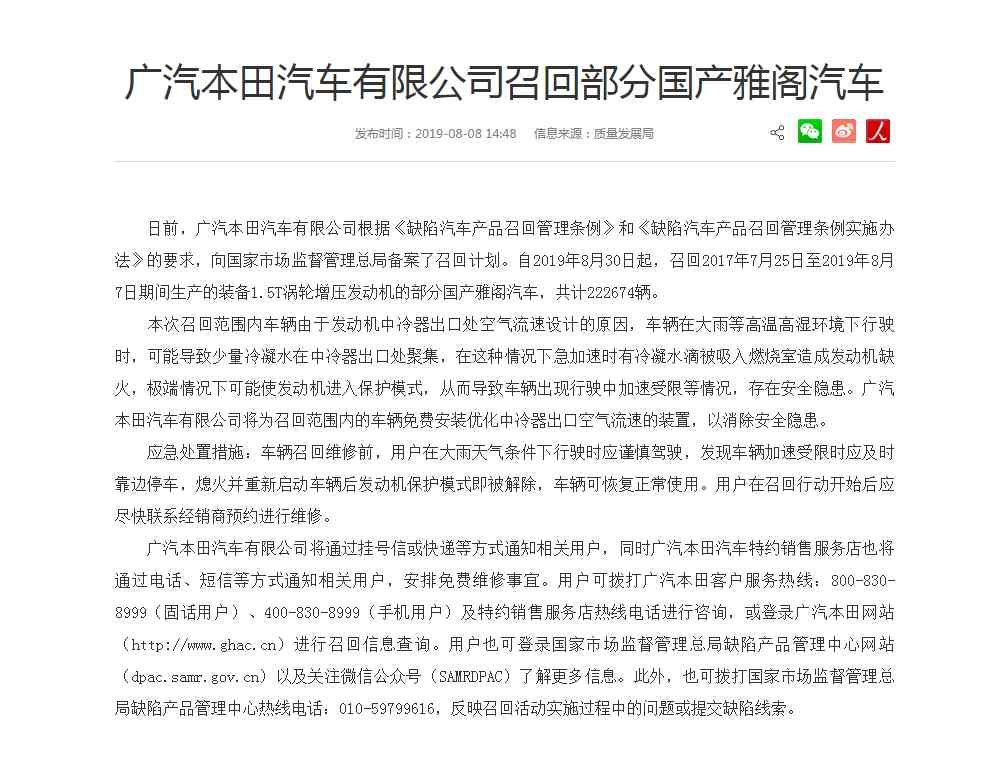 广汽本田汽车有限公司召回部分国产雅阁汽车

发布时间：2019-08-08 14:48　信息来源：质量发展局

日前，广汽本田汽车有限公司根据《缺陷汽车产品召回管理条例》和《缺陷汽车产品召回管理条例实施办法》的要求，向国家市场监督管理总局备案了召回计划。自2019年8月30日起，召回2017年7月25日至2019年8月7日期间生产的装备1.5T涡轮增压发动机的部分国产雅阁汽车，共计222674辆。

本次召回范围内车辆由于发动机中冷器出口处空气流速设计的原因，车辆在大雨等高温高湿环境下行驶时，可能导致少量冷凝水在中冷器出口处聚集，在这种情况下急加速时有冷凝水滴被吸入燃烧室造成发动机缺火，极端情况下可能使发动机进入保护模式，从而导致车辆出现行驶中加速受限等情况，存在安全隐患。广汽本田汽车有限公司将为召回范围内的车辆免费安装优化中冷器出口空气流速的装置，以消除安全隐患。

应急处置措施：车辆召回维修前，用户在大雨天气条件下行驶时应谨慎驾驶，发现车辆加速受限时应及时靠边停车，熄火并重新启动车辆后发动机保护模式即被解除，车辆可恢复正常使用。用户在召回行动开始后应尽快联系经销商预约进行维修。

广汽本田汽车有限公司将通过挂号信或快递等方式通知相关用户，同时广汽本田汽车特约销售服务店也将通过电话、短信等方式通知相关用户，安排免费维修事宜。用户可拨打广汽本田客户服务热线：800-830-8999（固话用户）、400-830-8999（手机用户）及特约销售服务店热线电话进行咨询，或登录广汽本田网站（http://www.ghac.cn）进行召回信息查询。用户也可登录国家市场监督管理总局缺陷产品管理中心网站（dpac.samr.gov.cn）以及关注微信公众号（SAMRDPAC）了解更多信息。此外，也可拨打国家市场监督管理总局缺陷产品管理中心热线电话：010-59799616，反映召回活动实施过程中的问题或提交缺陷线索。